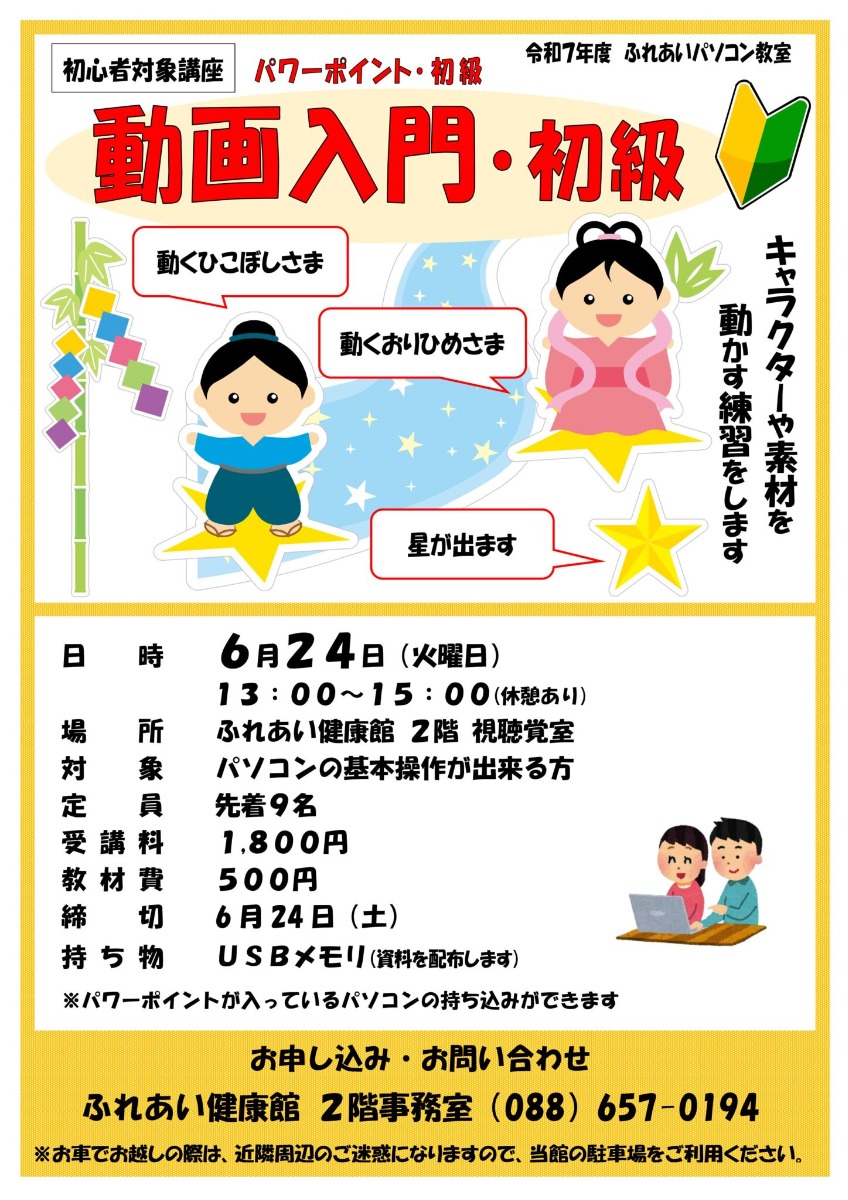 初心者対象講座

パワーポイント・初級

令和7年度 ふれあいパソコン教室

動画入門・初級

動くひこぼしさま

動くおりひめさま

星が出ます

キャラクターや素材を動かす練習をします

日　時　6月24日（火曜日）
13：00～15：00（休憩あり）
場　所　ふれあい健康館 2階 視聴覚室
対　象　パソコンの基本操作が出来る方
定　員　先着9名
受講料　1,800円
教材費　500円
締　切　6月24日（土）
持ち物　USBメモリ（資料を配布します）

※パワーポイントが入っているパソコンの持ち込みができます

お申し込み・お問い合わせ
ふれあい健康館 2階事務室（088）657-0194

※お車でお越しの際は、近隣周辺のご迷惑になりますので、当館の駐車場をご利用ください。